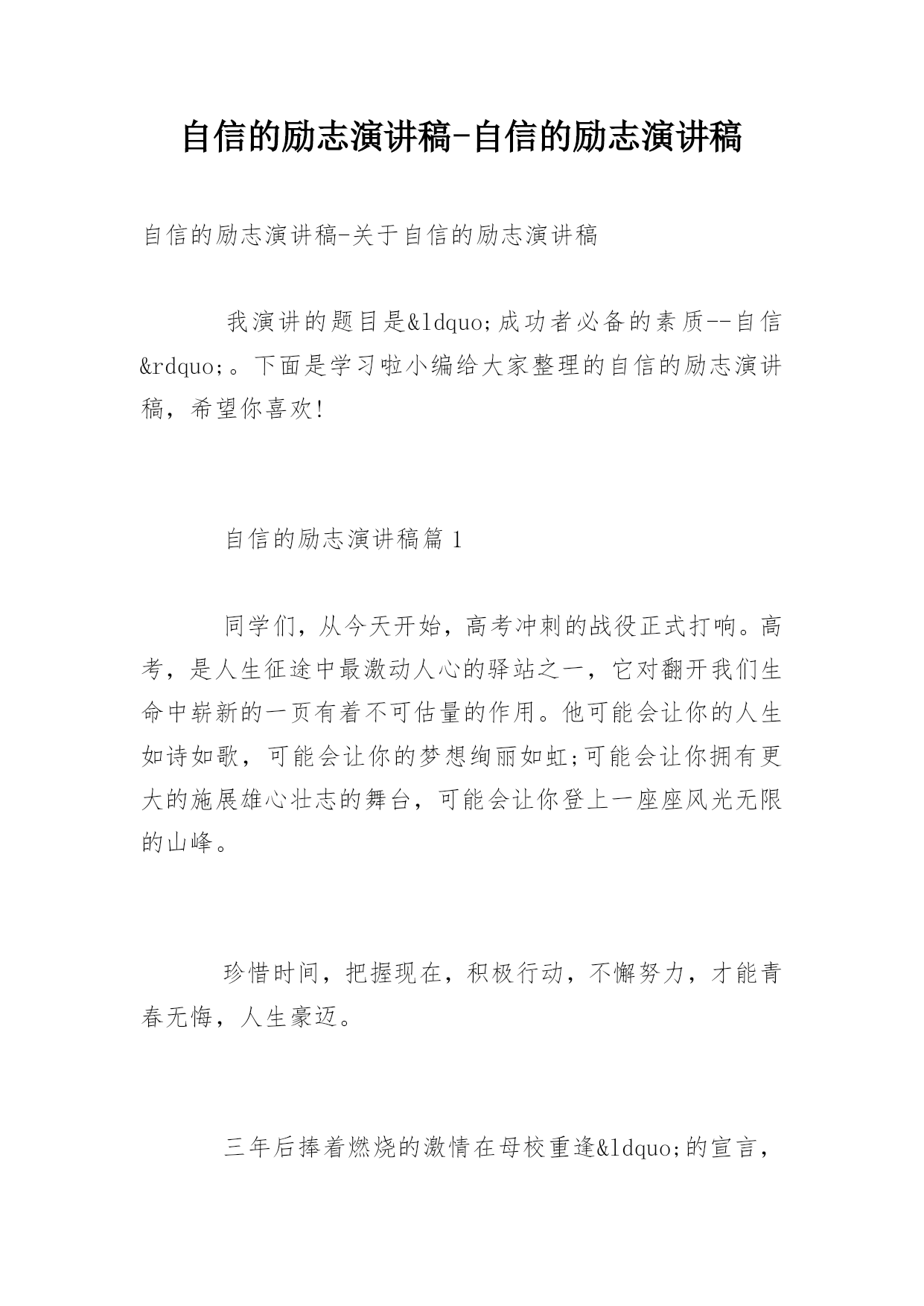 自信的励志演讲稿-自信的励志演讲稿

自信的励志演讲稿-关于自信的励志演讲稿

我演讲的题目是&ldquo;成功者必备的素质--自信&rdquo;。下面是学习啦小编给大家整理的自信的励志演讲稿，希望你喜欢!

自信的励志演讲稿篇1

同学们，从今天开始，高考冲刺的战役正式打响。高考，是人生征途中最激动人心的驿站之一，它对翻开我们生命中崭新的一页有着不可估量的作用。他可能会让你的人生如诗如歌，可能会让你的梦想绚丽如虹;可能会让你拥有更大的施展雄心壮志的舞台，可能会让你登上一座座风光无限的山峰。

珍惜时间，把握现在，积极行动，不懈努力，才能青春无悔，人生豪迈。

三年后捧着燃烧的激情在母校重逢&ldquo;的宣言，